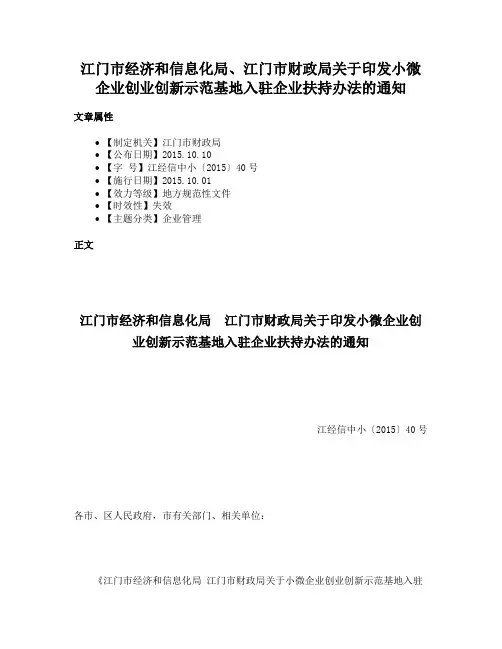 江门市经济和信息化局、江门市财政局关于印发小微企业创业创新示范基地入驻企业扶持办法的通知

文章属性

• 【制定机关】江门市财政局
• 【公布日期】2015.10.10
• 【字　号】江经信中小〔2015〕40号
• 【施行日期】2015.10.01
• 【效力等级】地方规范性文件
• 【时效性】失效
• 【主题分类】企业管理

正文

江门市经济和信息化局　江门市财政局关于印发小微企业创业创新示范基地入驻企业扶持办法的通知

江经信中小〔2015〕40号

各市、区人民政府，市有关部门、相关单位：

《江门市经济和信息化局 江门市财政局关于小微企业创业创新示范基地入驻